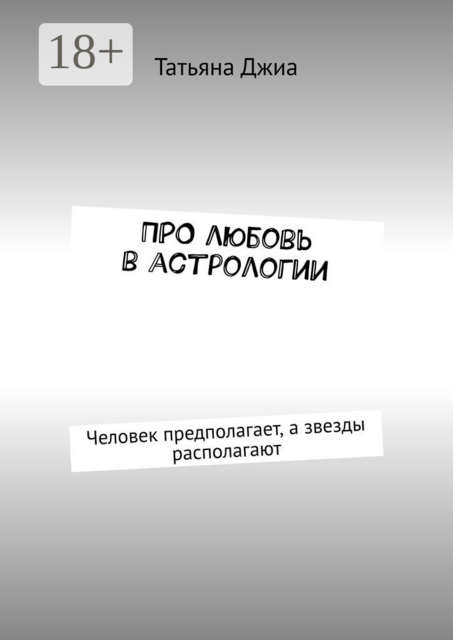 18+

Татьяна Джиа

ПРО ЛЮБОВЬ В АСТРОЛОГИИ

Человек предполагает, а звезды располагают